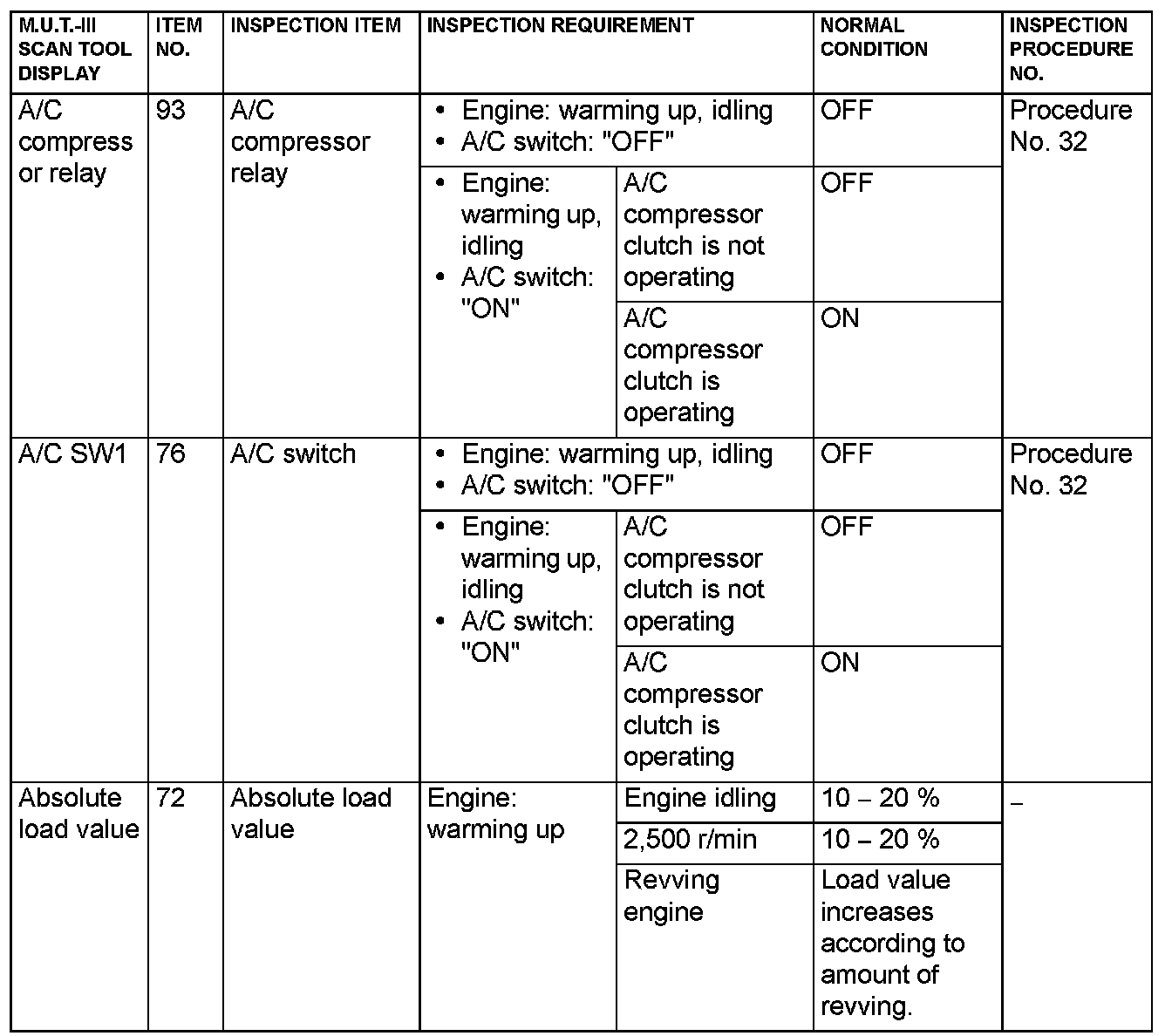 | M.U.T.-III SCAN TOOL DISPLAY | ITEM NO. | INSPECTION ITEM | INSPECTION REQUIREMENT | | NORMAL CONDITION | INSPECTION PROCEDURE NO. |
|---|---|---|---|---|---|---|
| A/C compress or relay | 93 | A/C compressor relay | • Engine: warming up, idling • A/C switch: "OFF" | | OFF | Procedure No. 32 |
| | | | • Engine: warming up, idling • A/C switch: "ON" | A/C compressor clutch is not operating | OFF | |
| | | | | A/C compressor clutch is operating | ON | |
| A/C SW1 | 76 | A/C switch | • Engine: warming up, idling • A/C switch: "OFF" | | OFF | Procedure No. 32 |
| | | | • Engine: warming up, idling • A/C switch: "ON" | A/C compressor clutch is not operating | OFF | |
| | | | | A/C compressor clutch is operating | ON | |
| Absolute load value | 72 | Absolute load value | Engine: warming up | Engine idling | 10 – 20 % | – |
| | | | | 2,500 r/min | 10 – 20 % | |
| | | | | Revving engine | Load value increases according to amount of revving. | |